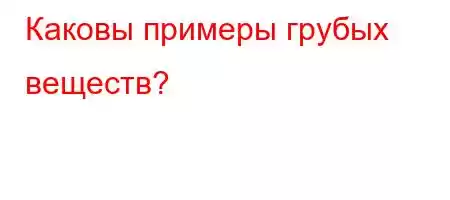 Каковы примеры грубых веществ?